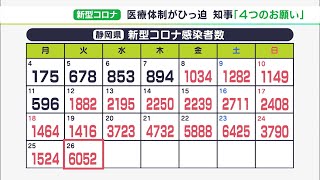 新型コロナ 医療体制がひっ迫 知事「4つのお願い」

静岡県 新型コロナ感染者数

| 月 | 火 | 水 | 木 | 金 | 土 | 日 |
|---|---|---|---|---|---|---|
| 4 175 | 5 678 | 6 853 | 7 894 | 8 1034 | 9 1282 | 10 1149 |
| 11 596 | 12 1882 | 13 2195 | 14 2250 | 15 2239 | 16 2711 | 17 2408 |
| 18 1464 | 19 1416 | 20 3723 | 21 4732 | 22 5888 | 23 6425 | 24 3790 |
| 25 1524 | 26 6052 | | | | | |